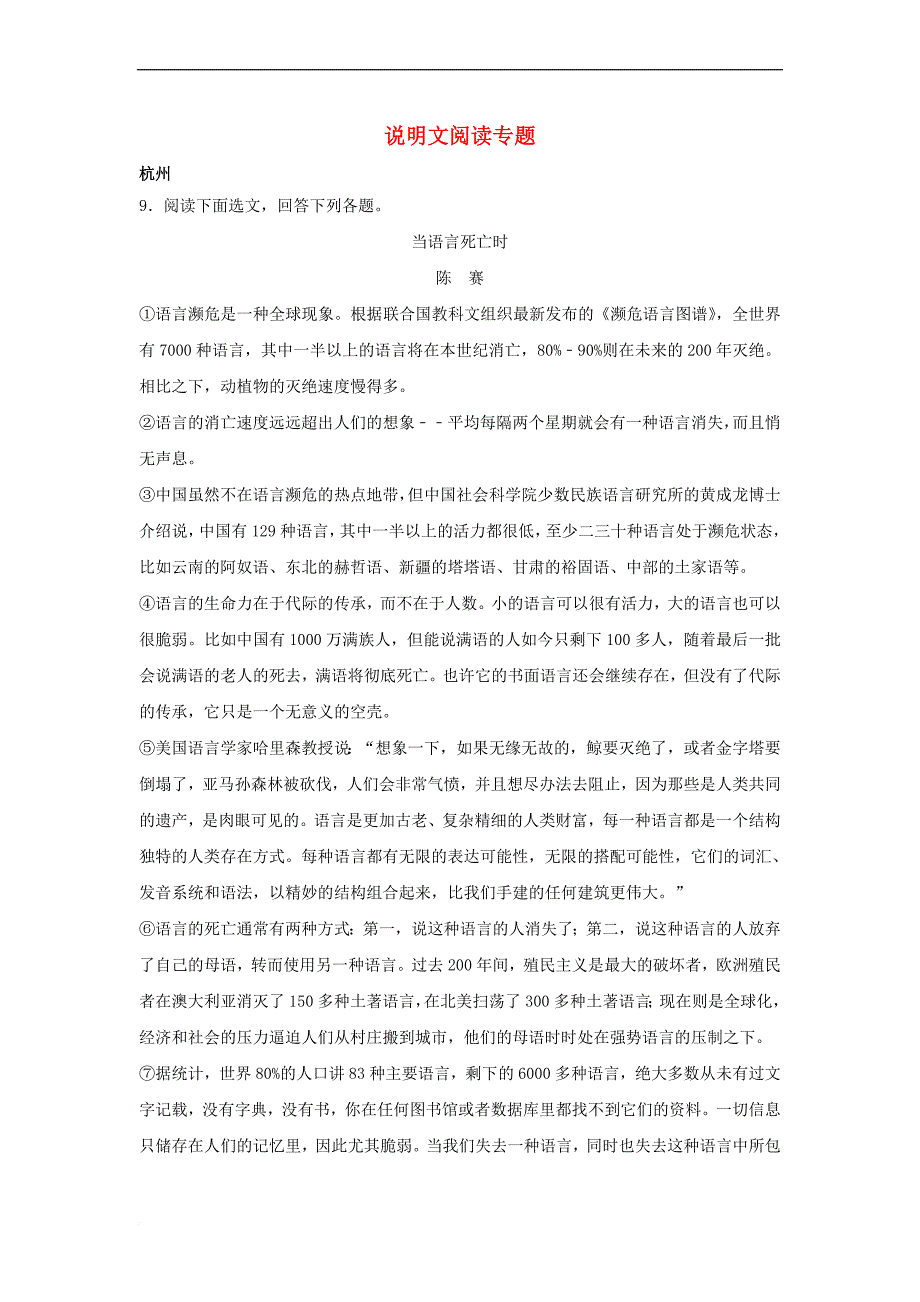 说明文阅读专题

杭州

9．阅读下面选文，回答下列各题。

当语言死亡时

陈 赛

①语言濒危是一种全球现象。根据联合国教科文组织最新发布的《濒危语言图谱》，全世界有7000种语言，其中一半以上的语言将在本世纪消亡，80%－90%则在未来的200年灭绝。相比之下，动植物的灭绝速度慢得多。

②语言的消亡速度远远超出人们的想象－－平均每隔两个星期就会有一种语言消失，而且悄无声息。

③中国虽然不在语言濒危的热点地带，但中国社会科学院少数民族语言研究所的黄成龙博士介绍说，中国有129种语言，其中一半以上的活力都很低，至少二三十种语言处于濒危状态，比如云南的阿奴语、东北的赫哲语、新疆的塔塔语、甘肃的裕固语、中部的土家语等。

④语言的生命力在于代际的传承，而不在于人数。小的语言可以很有活力，大的语言也可以很脆弱。比如中国有1000万满族人，但能说满语的人如今只剩下100多人，随着最后一批会说满语的老人的死去，满语将彻底死亡。也许它的书面语言还会继续存在，但没有了代际的传承，它只是一个无意义的空壳。

⑤美国语言学家哈里森教授说：“想象一下，如果无缘无故的，鲸要灭绝了，或者金字塔要倒塌了，亚马孙森林被砍伐，人们会非常气愤，并且想尽办法去阻止，因为那些是人类共同的遗产，是肉眼可见的。语言是更加古老、复杂精细的人类财富，每一种语言都是一个结构独特的人类存在方式。每种语言都有无限的表达可能性，无限的搭配可能性，它们的词汇、发音系统和语法，以精妙的结构组合起来，比我们手建的任何建筑更伟大。”

⑥语言的死亡通常有两种方式：第一，说这种语言的人消失了；第二，说这种语言的人放弃了自己的母语，转而使用另一种语言。过去200年间，殖民主义是最大的破坏者，欧洲殖民者在澳大利亚消灭了150多种土著语言，在北美扫荡了300多种土著语言；现在则是全球化，经济和社会的压力逼迫人们从村庄搬到城市，他们的母语时时处在强势语言的压制之下。

⑦据统计，世界80%的人口讲83种主要语言，剩下的6000多种语言，绝大多数从未有过文字记载，没有字典，没有书，你在任何图书馆或者数据库里都找不到它们的资料。一切信息只储存在人们的记忆里，因此尤其脆弱。当我们失去一种语言，同时也失去这种语言中所包